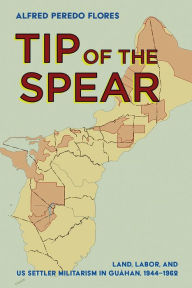 ALFRED PEREDO FLORES

TIP OF THE SPEAR

LAND, LABOR, AND US SETTLER MILITARISM IN GUÅHAN, 1944–1962